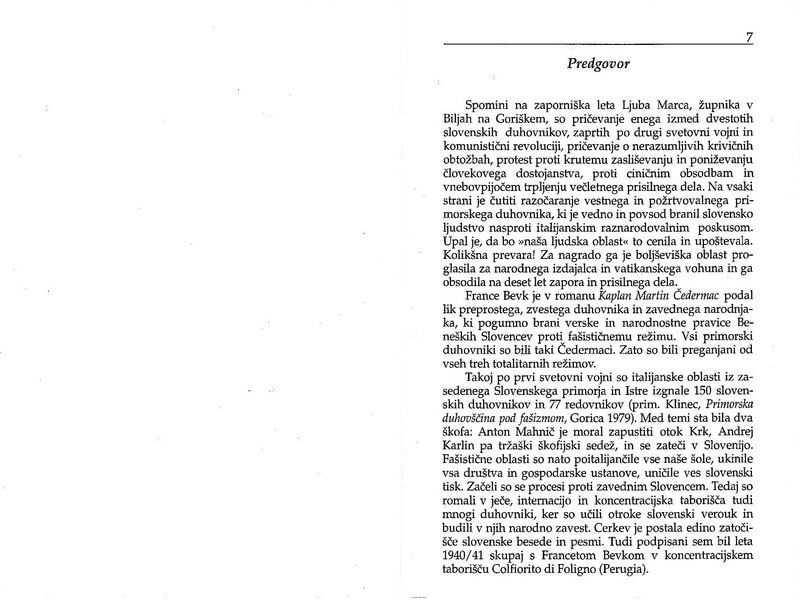 7

Predgovor

Spomini na zaporniška leta Ljuba Marca, župnika v Biljah na Goriškem, so pričevanje enega izmed dvestotih slovenskih duhovnikov, zaprtih po drugi svetovni vojni in komunistični revoluciji, pričevanje o nerazumljivih krivičnih obtožbah, protest proti krutemu zasliševanju in poniževanju človekovega dostojanstva, proti ciničnim obsodbam in vnebovpijočem trpljenju večletnega prisilnega dela. Na vsaki strani je čutiti razočaranje vestnega in požrtvovalnega primorskega duhovnika, ki je vedno in povsod branil slovensko ljudstvo nasproti italijanskim raznarodovalnim poskusom. Upal je, da bo »naša ljudska oblast« to cenila in upoštevala. Kolikšna prevara! Za nagrado ga je boljševiška oblast proglasila za narodnega izdajalca in vatikanskega vohuna in ga obsodila na deset let zapora in prisilnega dela.

France Bevk je v romanu Kaplan Martin Čedermac podal lik preprostega, zvestega duhovnika in zavednega narodnjaka, ki pogumno brani verske in narodnostne pravice Beneških Slovencev proti fašističnemu režimu. Vsi primorski duhovniki so bili taki Čedermaci. Zato so bili preganjani od vseh treh totalitarnih režimov.

Takoj po prvi svetovni vojni so italijanske oblasti iz zasedenega Slovenskega primorja in Istre izgnale 150 slovenskih duhovnikov in 77 redovnikov (prim. Klinec, Primorska duhovščina pod fašizmom, Gorica 1979). Med temi sta bila dva škofa: Anton Mahnič je moral zapustiti otok Krk, Andrej Karlin pa tržaški škofijski sedež, in se zateči v Slovenijo. Fašistične oblasti so nato poitalijančile vse naše šole, ukinile vsa društva in gospodarske ustanove, uničile ves slovenski tisk. Začeli so se procesi proti zavednim Slovencem. Tedaj so romali v ječe, internacijo in koncentracijska taborišča tudi mnogi duhovniki, ker so učili otroke slovenski verouk in budili v njih narodno zavest. Cerkev je postala edino zatočišče slovenske besede in pesmi. Tudi podpisani sem bil leta 1940/41 skupaj s Francetom Bevkom v koncentracijskem taborišču Colfiorito di Foligno (Perugia).